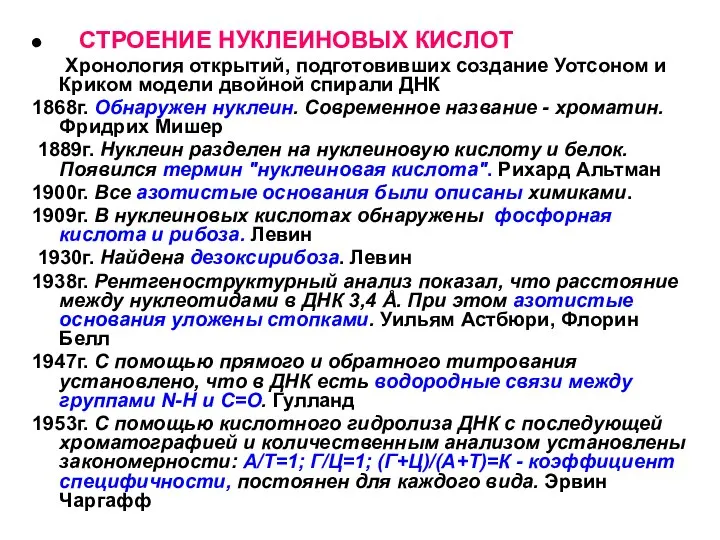 ● СТРОЕНИЕ НУКЛЕИНОВЫХ КИСЛОТ

Хронология открытий, подготовивших создание Уотсоном и Криком модели двойной спирали ДНК

1868г. Обнаружен нуклеин. Современное название - хроматин. Фридрих Мишер

1889г. Нуклеин разделен на нуклеиновую кислоту и белок. Появился термин "нуклеиновая кислота". Рихард Альтман

1900г. Все азотистые основания были описаны химиками.

1909г. В нуклеиновых кислотах обнаружены фосфорная кислота и рибоза. Левин

1930г. Найдена дезоксирибоза. Левин

1938г. Рентгеноструктурный анализ показал, что расстояние между нуклеотидами в ДНК 3,4 Å. При этом азотистые основания уложены стопками. Уильям Астбюри, Флорин Белл

1947г. С помощью прямого и обратного титрования установлено, что в ДНК есть водородные связи между группами N-H и C=O. Гулланд

1953г. С помощью кислотного гидролиза ДНК с последующей хроматографией и количественным анализом установлены закономерности: А/Т=1; Г/Ц=1; (Г+Ц)/(А+Т)=К - коэффициент специфичности, постоянен для каждого вида. Эрвин Чаргафф